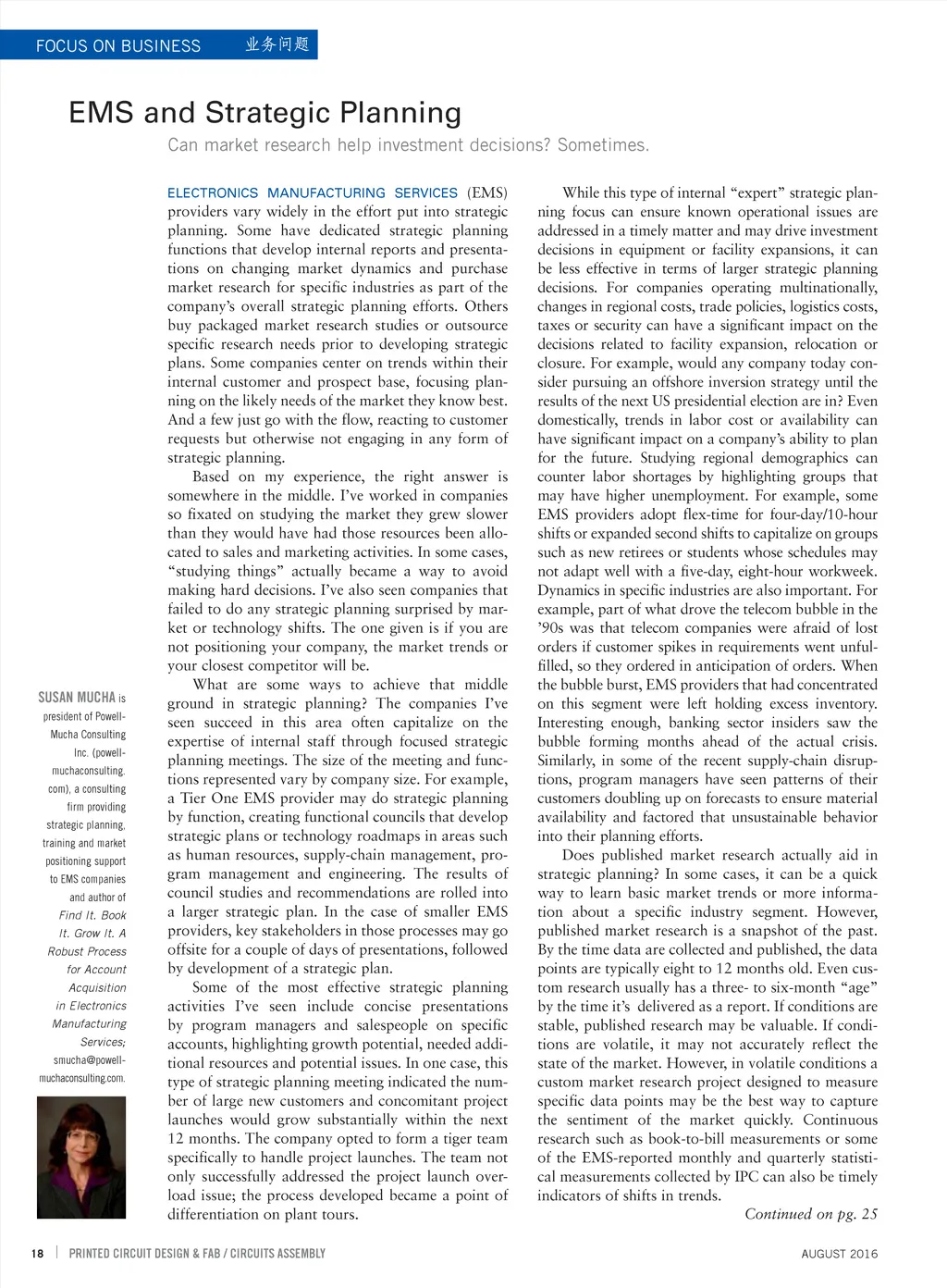 FOCUS ON BUSINESS 业务问题

EMS and Strategic Planning

Can market research help investment decisions? Sometimes.

ELECTRONICS MANUFACTURING SERVICES (EMS) providers vary widely in the effort put into strategic planning. Some have dedicated strategic planning functions that develop internal reports and presentations on changing market dynamics and purchase market research for specific industries as part of the company's overall strategic planning efforts. Others buy packaged market research studies or outsource specific research needs prior to developing strategic plans. Some companies center on trends within their internal customer and prospect base, focusing planning on the likely needs of the market they know best. And a few just go with the flow, reacting to customer requests but otherwise not engaging in any form of strategic planning.

Based on my experience, the right answer is somewhere in the middle. I've worked in companies so fixated on studying the market they grew slower than they would have had those resources been allocated to sales and marketing activities. In some cases, "studying things" actually became a way to avoid making hard decisions. I've also seen companies that failed to do any strategic planning surprised by market or technology shifts. The one given is if you are not positioning your company, the market trends or your closest competitor will be.

What are some ways to achieve that middle ground in strategic planning? The companies I've seen succeed in this area often capitalize on the expertise of internal staff through focused strategic planning meetings. The size of the meeting and functions represented vary by company size. For example, a Tier One EMS provider may do strategic planning by function, creating functional councils that develop strategic plans or technology roadmaps in areas such as human resources, supply-chain management, program management and engineering. The results of council studies and recommendations are rolled into a larger strategic plan. In the case of smaller EMS providers, key stakeholders in those processes may go offsite for a couple of days of presentations, followed by development of a strategic plan.

Some of the most effective strategic planning activities I've seen include concise presentations by program managers and salespeople on specific accounts, highlighting growth potential, needed additional resources and potential issues. In one case, this type of strategic planning meeting indicated the number of large new customers and concomitant project launches would grow substantially within the next 12 months. The company opted to form a tiger team specifically to handle project launches. The team not only successfully addressed the project launch overload issue; the process developed became a point of differentiation on plant tours.

While this type of internal "expert" strategic planning focus can ensure known operational issues are addressed in a timely matter and may drive investment decisions in equipment or facility expansions, it can be less effective in terms of larger strategic planning decisions. For companies operating multinationally, changes in regional costs, trade policies, logistics costs, taxes or security can have a significant impact on the decisions related to facility expansion, relocation or closure. For example, would any company today consider pursuing an offshore inversion strategy until the results of the next US presidential election are in? Even domestically, trends in labor cost or availability can have significant impact on a company's ability to plan for the future. Studying regional demographics can counter labor shortages by highlighting groups that may have higher unemployment. For example, some EMS providers adopt flex-time for four-day/10-hour shifts or expanded second shifts to capitalize on groups such as new retirees or students whose schedules may not adapt well with a five-day, eight-hour workweek. Dynamics in specific industries are also important. For example, part of what drove the telecom bubble in the '90s was that telecom companies were afraid of lost orders if customer spikes in requirements went unfulfilled, so they ordered in anticipation of orders. When the bubble burst, EMS providers that had concentrated on this segment were left holding excess inventory. Interesting enough, banking sector insiders saw the bubble forming months ahead of the actual crisis. Similarly, in some of the recent supply-chain disruptions, program managers have seen patterns of their customers doubling up on forecasts to ensure material availability and factored that unsustainable behavior into their planning efforts.

Does published market research actually aid in strategic planning? In some cases, it can be a quick way to learn basic market trends or more information about a specific industry segment. However, published market research is a snapshot of the past. By the time data are collected and published, the data points are typically eight to 12 months old. Even custom research usually has a three- to six-month "age" by the time it's delivered as a report. If conditions are stable, published research may be valuable. If conditions are volatile, it may not accurately reflect the state of the market. However, in volatile conditions a custom market research project designed to measure specific data points may be the best way to capture the sentiment of the market quickly. Continuous research such as book-to-bill measurements or some of the EMS-reported monthly and quarterly statistical measurements collected by IPC can also be timely indicators of shifts in trends.

Continued on pg. 25

SUSAN MUCHA is president of Powell-Mucha Consulting Inc. (powell-muchaconsulting.com), a consulting firm providing strategic planning, training and market positioning support to EMS companies and author of Find It. Book It. Grow It. A Robust Process for Account Acquisition in Electronics Manufacturing Services; smucha@powell-muchaconsulting.com.

18 | PRINTED CIRCUIT DESIGN & FAB / CIRCUITS ASSEMBLY AUGUST 2016